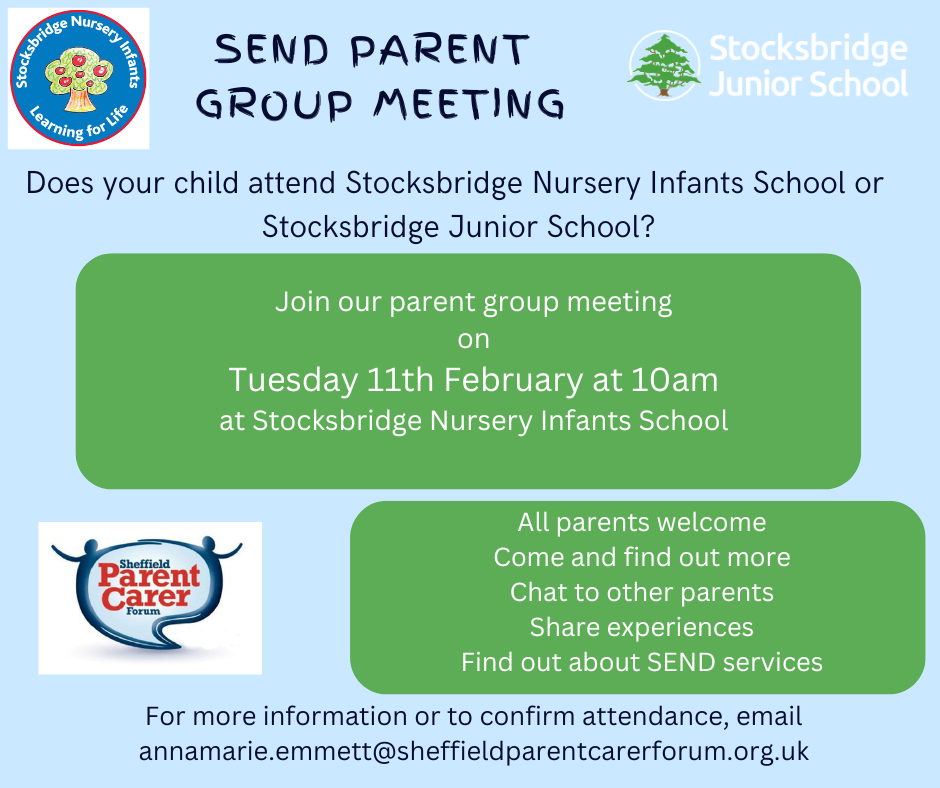 Stocksbridge Nursery Infants
Learning for Life

SEND PARENT GROUP MEETING

Stocksbridge Junior School

Does your child attend Stocksbridge Nursery Infants School or Stocksbridge Junior School?

Join our parent group meeting
on
Tuesday 11th February at 10am
at Stocksbridge Nursery Infants School

Sheffield
Parent Carer
Forum

All parents welcome
Come and find out more
Chat to other parents
Share experiences
Find out about SEND services

For more information or to confirm attendance, email annamarie.emmett@sheffieldparentcarerforum.org.uk